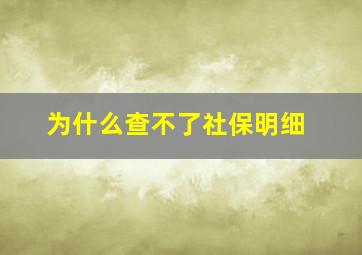 为什么查不了社保明细